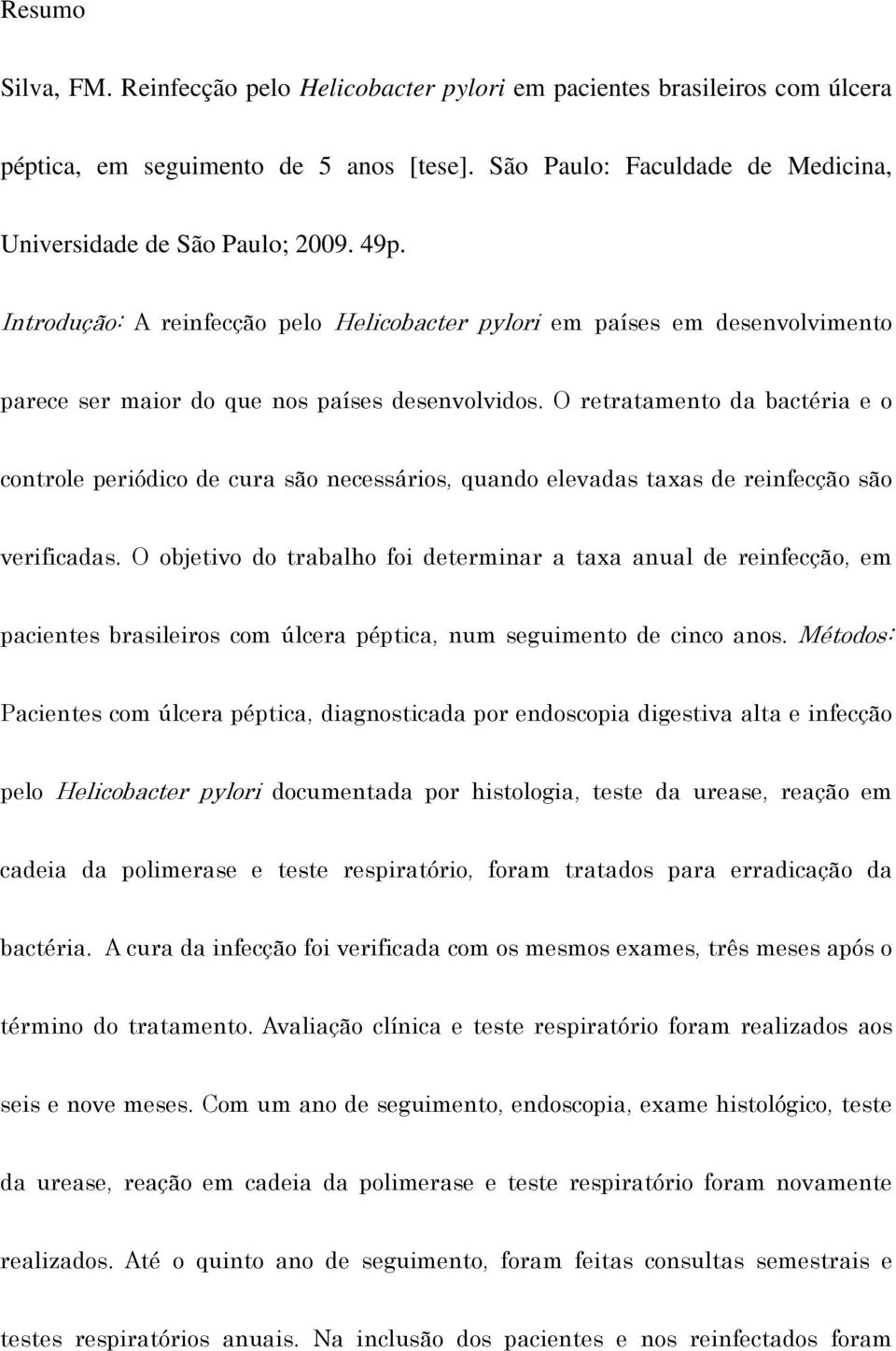 Resumo

Silva, FM. Reinfecção pelo Helicobacter pylori em pacientes brasileiros com úlcera péptica, em seguimento de 5 anos [tese]. São Paulo: Faculdade de Medicina, Universidade de São Paulo; 2009. 49p.

Introdução: A reinfecção pelo Helicobacter pylori em países em desenvolvimento parece ser maior do que nos países desenvolvidos. O retratamento da bactéria e o controle periódico de cura são necessários, quando elevadas taxas de reinfecção são verificadas. O objetivo do trabalho foi determinar a taxa anual de reinfecção, em pacientes brasileiros com úlcera péptica, num seguimento de cinco anos. Métodos: Pacientes com úlcera péptica, diagnosticada por endoscopia digestiva alta e infecção pelo Helicobacter pylori documentada por histologia, teste da urease, reação em cadeia da polimerase e teste respiratório, foram tratados para erradicação da bactéria. A cura da infecção foi verificada com os mesmos exames, três meses após o término do tratamento. Avaliação clínica e teste respiratório foram realizados aos seis e nove meses. Com um ano de seguimento, endoscopia, exame histológico, teste da urease, reação em cadeia da polimerase e teste respiratório foram novamente realizados. Até o quinto ano de seguimento, foram feitas consultas semestrais e testes respiratórios anuais. Na inclusão dos pacientes e nos reinfectados foram